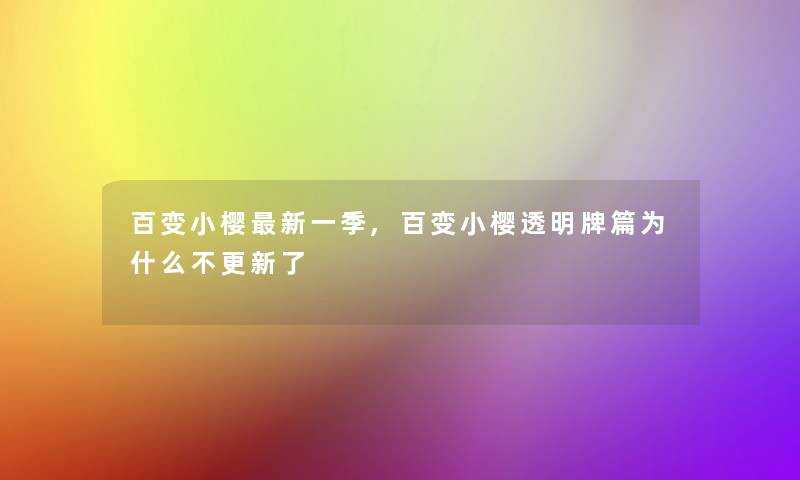 百变小樱最新一季，百变小樱透明牌篇为什么不更新了